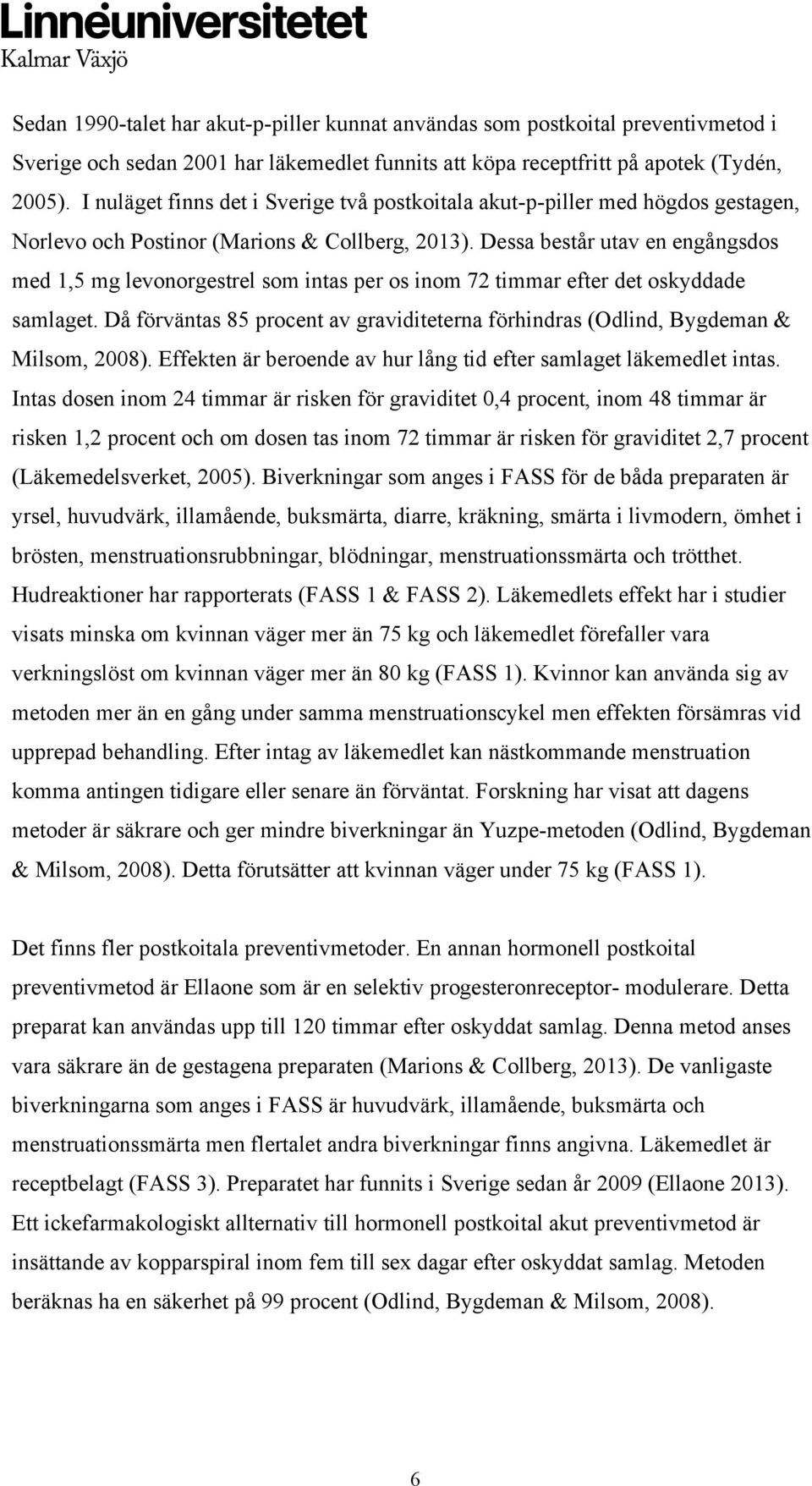 Linnéuniversitetet
Kalmar Växjö

Sedan 1990-talet har akut-p-piller kunnat användas som postkoital preventivmetod i Sverige och sedan 2001 har läkemedlet funnits att köpa receptfritt på apotek (Tydén, 2005). I nuläget finns det i Sverige två postkoitala akut-p-piller med högdos gestagen, Norlevo och Postinor (Marions & Collberg, 2013). Dessa består utav en engångsdos med 1,5 mg levonorgestrel som intas per os inom 72 timmar efter det oskyddade samlaget. Då förväntas 85 procent av graviditeterna förhindras (Odlind, Bygdeman & Milsom, 2008). Effekten är beroende av hur lång tid efter samlaget läkemedlet intas. Intas dosen inom 24 timmar är risken för graviditet 0,4 procent, inom 48 timmar är risken 1,2 procent och om dosen tas inom 72 timmar är risken för graviditet 2,7 procent (Läkemedelsverket, 2005). Biverkningar som anges i FASS för de båda preparaten är yrsel, huvudvärk, illamående, buksmärta, diarre, kräkning, smärta i livmodern, ömhet i brösten, menstruationsrubbningar, blödningar, menstruationssmärta och trötthet. Hudreaktioner har rapporterats (FASS 1 & FASS 2). Läkemedlets effekt har i studier visats minska om kvinnan väger mer än 75 kg och läkemedlet förefaller vara verkningslöst om kvinnan väger mer än 80 kg (FASS 1). Kvinnor kan använda sig av metoden mer än en gång under samma menstruationscykel men effekten försämras vid upprepad behandling. Efter intag av läkemedlet kan nästkommande menstruation komma antingen tidigare eller senare än förväntat. Forskning har visat att dagens metoder är säkrare och ger mindre biverkningar än Yuzpe-metoden (Odlind, Bygdeman & Milsom, 2008). Detta förutsätter att kvinnan väger under 75 kg (FASS 1).

Det finns fler postkoitala preventivmetoder. En annan hormonell postkoital preventivmetod är Ellaone som är en selektiv progesteronreceptor- modulerare. Detta preparat kan användas upp till 120 timmar efter oskyddat samlag. Denna metod anses vara säkrare än de gestagena preparaten (Marions & Collberg, 2013). De vanligaste biverkningarna som anges i FASS är huvudvärk, illamående, buksmärta och menstruationssmärta men flertalet andra biverkningar finns angivna. Läkemedlet är receptbelagt (FASS 3). Preparatet har funnits i Sverige sedan år 2009 (Ellaone 2013). Ett ickefarmakologiskt allternativ till hormonell postkoital akut preventivmetod är insättande av kopparspiral inom fem till sex dagar efter oskyddat samlag. Metoden beräknas ha en säkerhet på 99 procent (Odlind, Bygdeman & Milsom, 2008).

6